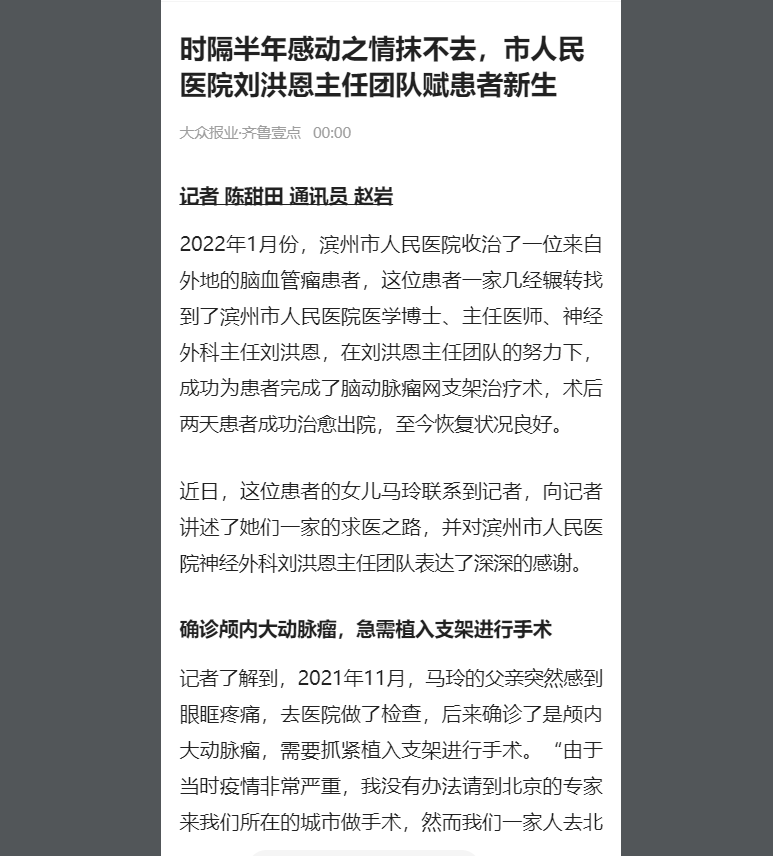 时隔半年感动之情抹不去，市人民医院刘洪恩主任团队赋患者新生

大众报业·齐鲁壹点 00:00

记者 陈甜田 通讯员 赵岩

2022年1月份，滨州市人民医院收治了一位来自外地的脑血管瘤患者，这位患者一家几经辗转找到了滨州市人民医院医学博士、主任医师、神经外科主任刘洪恩，在刘洪恩主任团队的努力下，成功为患者完成了脑动脉瘤网支架治疗术，术后两天患者成功治愈出院，至今恢复状况良好。

近日，这位患者的女儿马玲联系到记者，向记者讲述了她们一家的求医之路，并对滨州市人民医院神经外科刘洪恩主任团队表达了深深的感谢。

确诊颅内大动脉瘤，急需植入支架进行手术

记者了解到，2021年11月，马玲的父亲突然感到眼眶疼痛，去医院做了检查，后来确诊了是颅内大动脉瘤，需要抓紧植入支架进行手术。“由于当时疫情非常严重，我没有办法请到北京的专家来我们所在的城市做手术，然而我们一家人去北